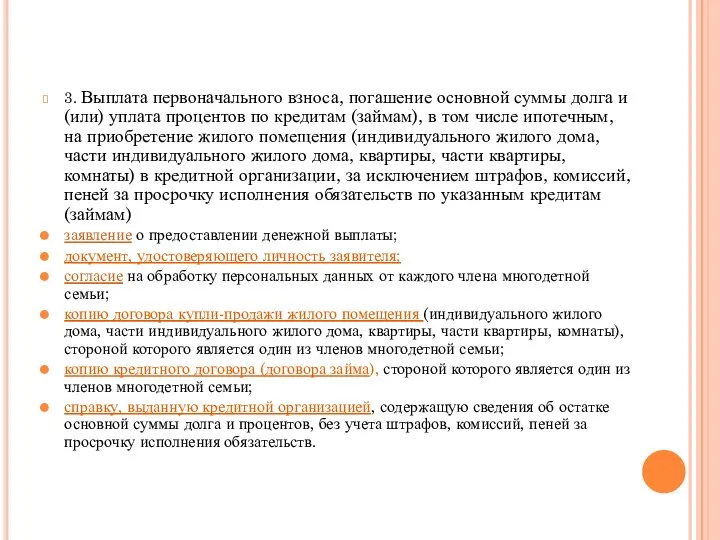 3. Выплата первоначального взноса, погашение основной суммы долга и (или) уплата процентов по кредитам (займам), в том числе ипотечным, на приобретение жилого помещения (индивидуального жилого дома, части индивидуального жилого дома, квартиры, части квартиры, комнаты) в кредитной организации, за исключением штрафов, комиссий, пеней за просрочку исполнения обязательств по указанным кредитам (займам)

заявление о предоставлении денежной выплаты;

документ, удостоверяющего личность заявителя;

согласие на обработку персональных данных от каждого члена многодетной семьи;

копию договора купли-продажи жилого помещения (индивидуального жилого дома, части индивидуального жилого дома, квартиры, части квартиры, комнаты), стороной которого является один из членов многодетной семьи;

копию кредитного договора (договора займа), стороной которого является один из членов многодетной семьи;

справку, выданную кредитной организацией, содержащую сведения об остатке основной суммы долга и процентов, без учета штрафов, комиссий, пеней за просрочку исполнения обязательств.